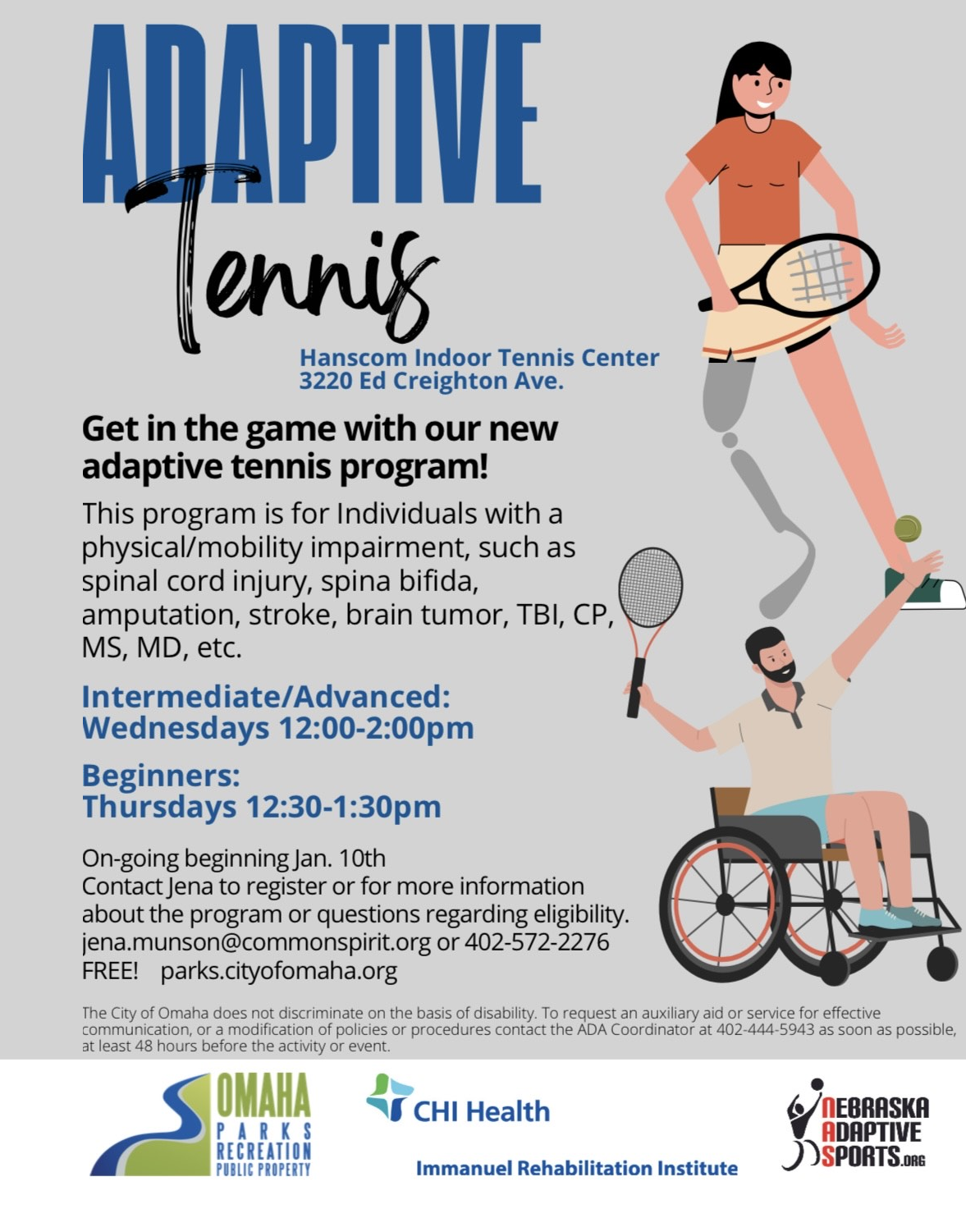 ADAPTIVE
Tennis

Hanscom Indoor Tennis Center
3220 Ed Creighton Ave.

Get in the game with our new adaptive tennis program!

This program is for Individuals with a physical/mobility impairment, such as spinal cord injury, spina bifida, amputation, stroke, brain tumor, TBI, CP, MS, MD, etc.

Intermediate/Advanced:
Wednesdays 12:00-2:00pm

Beginners:
Thursdays 12:30-1:30pm

On-going beginning Jan. 10th
Contact Jena to register or for more information about the program or questions regarding eligibility.
jena.munson@commonspirit.org or 402-572-2276
FREE! parks.cityofomaha.org

The City of Omaha does not discriminate on the basis of disability. To request an auxiliary aid or service for effective communication, or a modification of policies or procedures contact the ADA Coordinator at 402-444-5943 as soon as possible, at least 48 hours before the activity or event.

OMAHA
PARKS
RECREATION
PUBLIC PROPERTY

CHI Health
Immanuel Rehabilitation Institute

NEBRASKA
ADAPTIVE
SPORTS.ORG